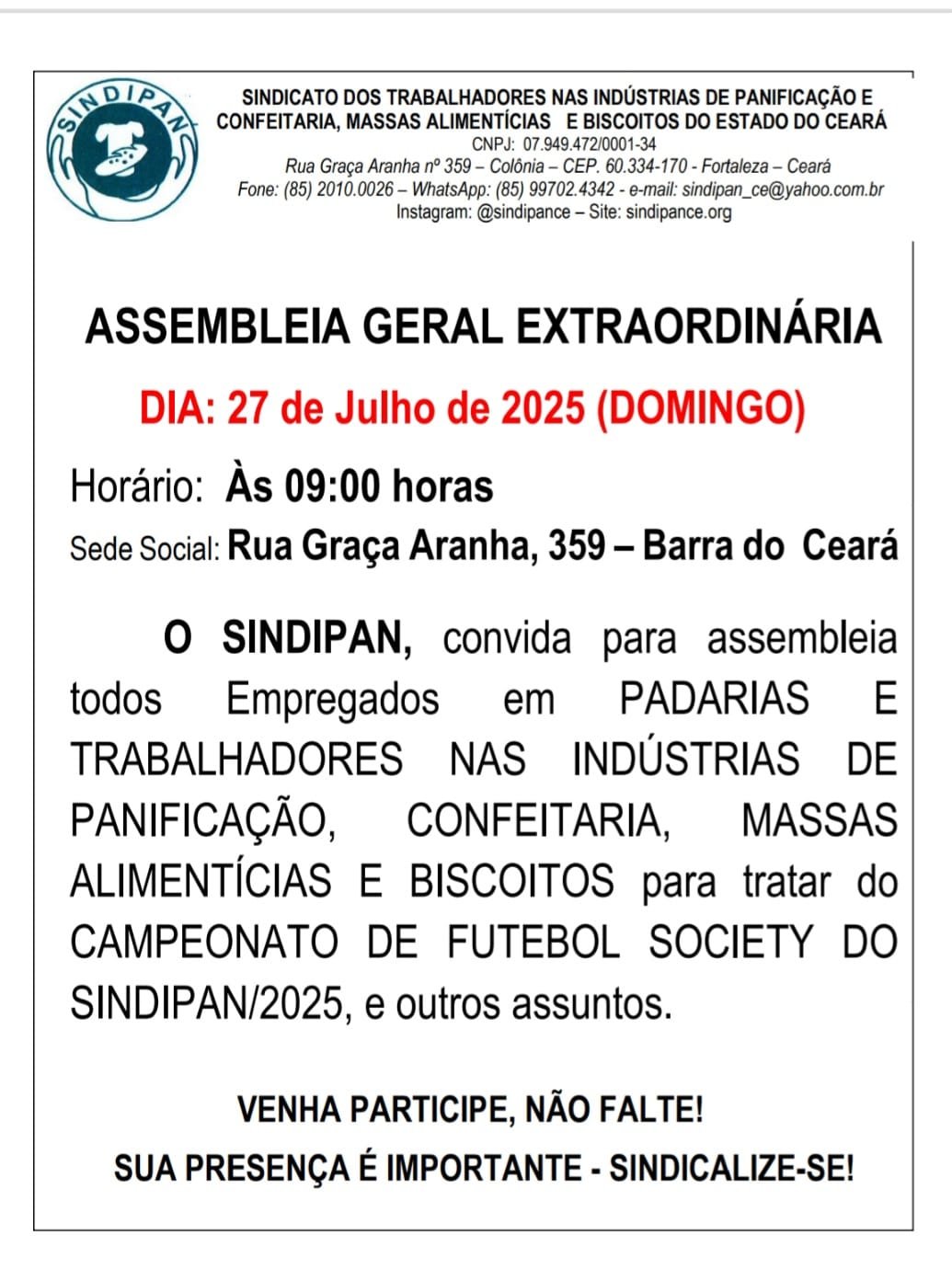 SINDIPAN

SINDICATO DOS TRABALHADORES NAS INDÚSTRIAS DE PANIFICAÇÃO E CONFEITARIA, MASSAS ALIMENTÍCIAS E BISCOITOS DO ESTADO DO CEARÁ
CNPJ: 07.949.472/0001-34
Rua Graça Aranha nº 359 – Colônia – CEP. 60.334-170 - Fortaleza – Ceará
Fone: (85) 2010.0026 – WhatsApp: (85) 99702.4342 - e-mail: sindipan_ce@yahoo.com.br
Instagram: @sindipance – Site: sindipance.org

ASSEMBLEIA GERAL EXTRAORDINÁRIA

DIA: 27 de Julho de 2025 (DOMINGO)

Horário: Às 09:00 horas

Sede Social: Rua Graça Aranha, 359 – Barra do Ceará

O SINDIPAN, convida para assembleia todos Empregados em PADARIAS E TRABALHADORES NAS INDÚSTRIAS DE PANIFICAÇÃO, CONFEITARIA, MASSAS ALIMENTÍCIAS E BISCOITOS para tratar do CAMPEONATO DE FUTEBOL SOCIETY DO SINDIPAN/2025, e outros assuntos.

VENHA PARTICIPE, NÃO FALTE!

SUA PRESENÇA É IMPORTANTE - SINDICALIZE-SE!